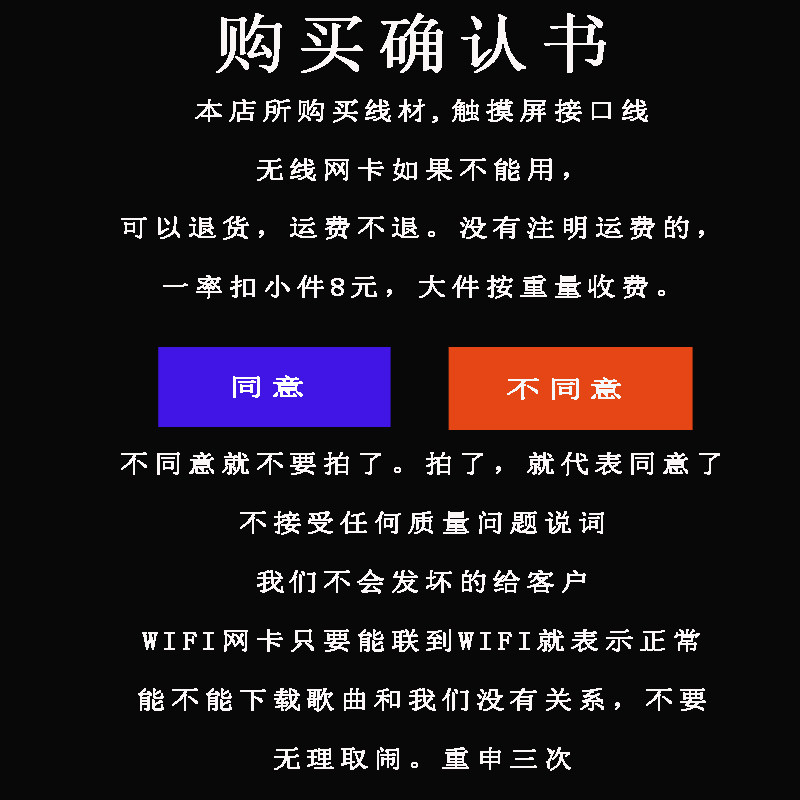 购买确认书

本店所购买线材，触摸屏接口线

无线网卡如果不能用，

可以退货，运费不退。没有注明运费的，

一率扣小件8元，大件按重量收费。

同意

不同意

不同意就不要拍了。拍了，就代表同意了

不接受任何质量问题说词

我们不会发坏的给客户

WIFI网卡只要能联到WIFI就表示正常

能不能下载歌曲和我们没有关系，不要

无理取闹。重申三次